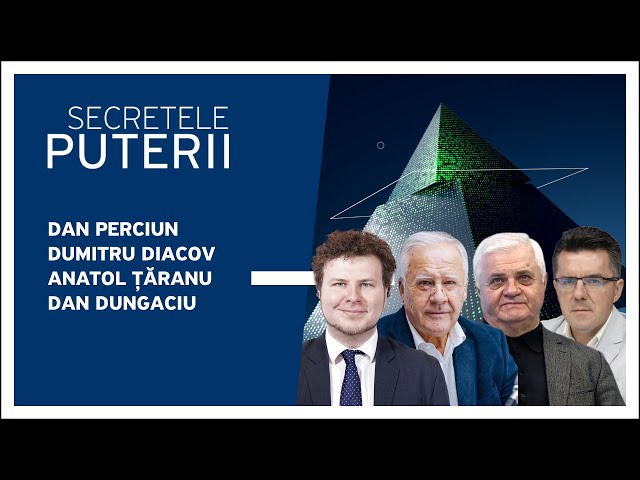 SECRETELE
PUTERII

DAN PERCIUN
DUMITRU DIACOV
ANATOL ȚĂRANU
DAN DUNGACIU